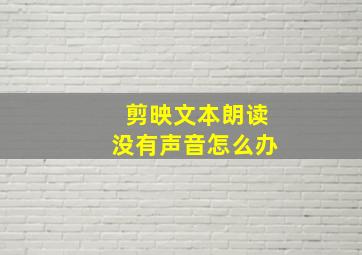 剪映文本朗读
没有声音怎么办